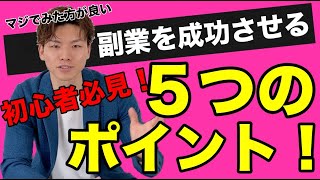 マジでみた方が良い

副業を成功させる

初心者必見！

５つの

ポイント！